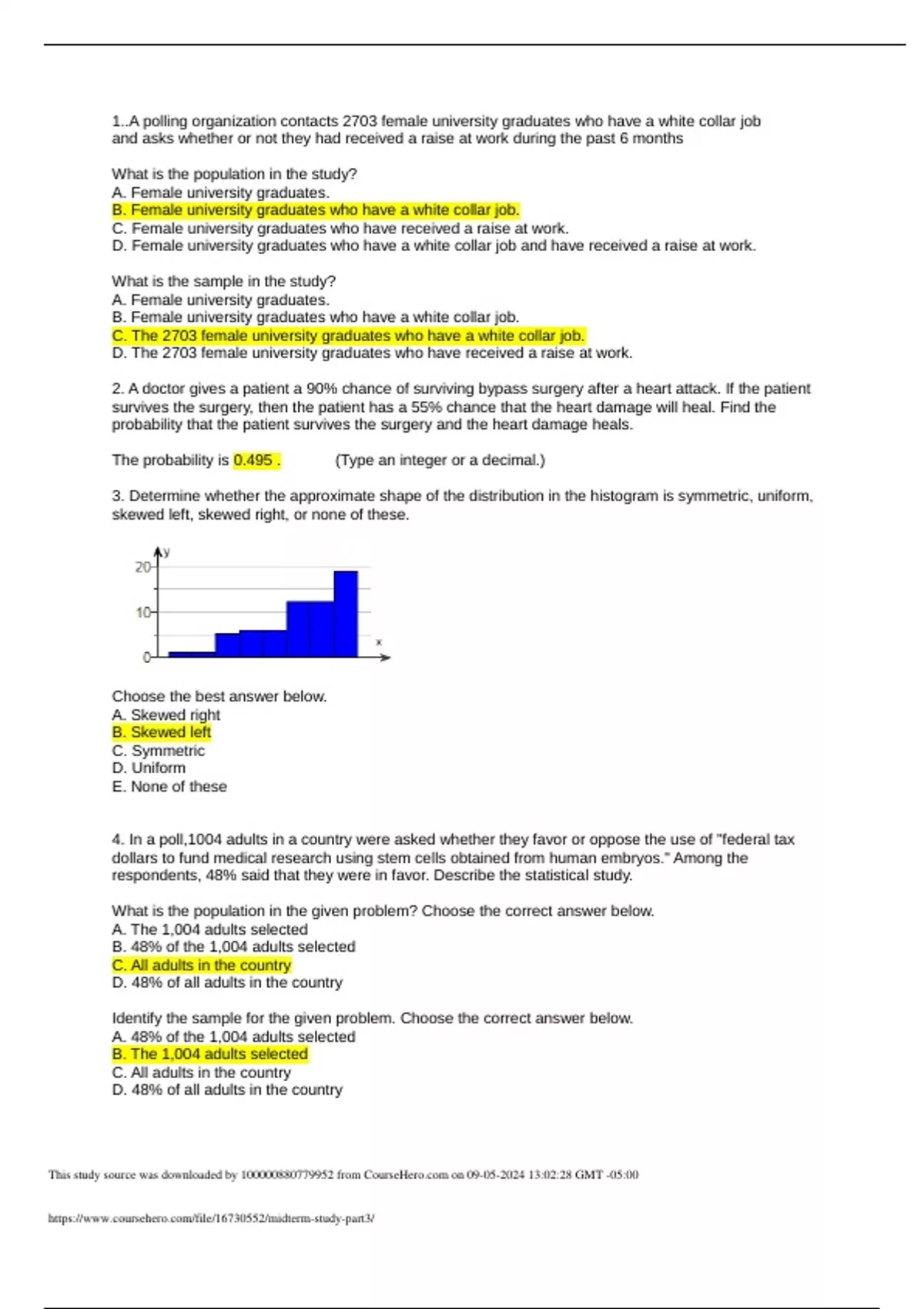 1..A polling organization contacts 2703 female university graduates who have a white collar job and asks whether or not they had received a raise at work during the past 6 months

What is the population in the study?
A. Female university graduates.
B. Female university graduates who have a white collar job.
C. Female university graduates who have received a raise at work.
D. Female university graduates who have a white collar job and have received a raise at work.

What is the sample in the study?
A. Female university graduates.
B. Female university graduates who have a white collar job.
C. The 2703 female university graduates who have a white collar job.
D. The 2703 female university graduates who have received a raise at work.

2. A doctor gives a patient a 90% chance of surviving bypass surgery after a heart attack. If the patient survives the surgery, then the patient has a 55% chance that the heart damage will heal. Find the probability that the patient survives the surgery and the heart damage heals.

The probability is 0.495 . (Type an integer or a decimal.)

3. Determine whether the approximate shape of the distribution in the histogram is symmetric, uniform, skewed left, skewed right, or none of these.

y
20
10
0
x

Choose the best answer below.
A. Skewed right
B. Skewed left
C. Symmetric
D. Uniform
E. None of these

4. In a poll,1004 adults in a country were asked whether they favor or oppose the use of "federal tax dollars to fund medical research using stem cells obtained from human embryos." Among the respondents, 48% said that they were in favor. Describe the statistical study.

What is the population in the given problem? Choose the correct answer below.
A. The 1,004 adults selected
B. 48% of the 1,004 adults selected
C. All adults in the country
D. 48% of all adults in the country

Identify the sample for the given problem. Choose the correct answer below.
A. 48% of the 1,004 adults selected
B. The 1,004 adults selected
C. All adults in the country
D. 48% of all adults in the country

This study source was downloaded by 100000880779952 from CourseHero.com on 09-05-2024 13:02:28 GMT -05:00

https://www.coursehero.com/file/16730552/midterm-study-part3/